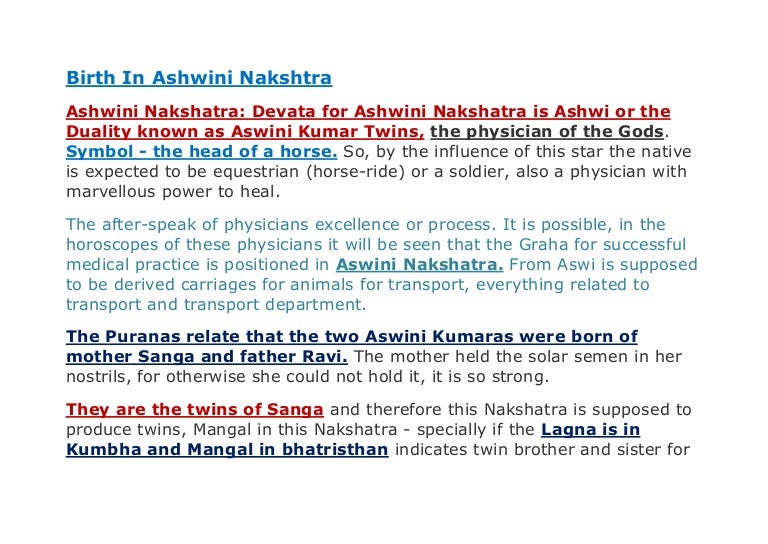 Birth In Ashwini Nakshtra

Ashwini Nakshatra: Devata for Ashwini Nakshatra is Ashwi or the Duality known as Aswini Kumar Twins, the physician of the Gods. Symbol - the head of a horse. So, by the influence of this star the native is expected to be equestrian (horse-ride) or a soldier, also a physician with marvellous power to heal.

The after-speak of physicians excellence or process. It is possible, in the horoscopes of these physicians it will be seen that the Graha for successful medical practice is positioned in Aswini Nakshatra. From Aswi is supposed to be derived carriages for animals for transport, everything related to transport and transport department.

The Puranas relate that the two Aswini Kumaras were born of mother Sanga and father Ravi. The mother held the solar semen in her nostrils, for otherwise she could not hold it, it is so strong.

They are the twins of Sanga and therefore this Nakshatra is supposed to produce twins, Mangal in this Nakshatra - specially if the Lagna is in Kumbha and Mangal in bhatristhan indicates twin brother and sister for